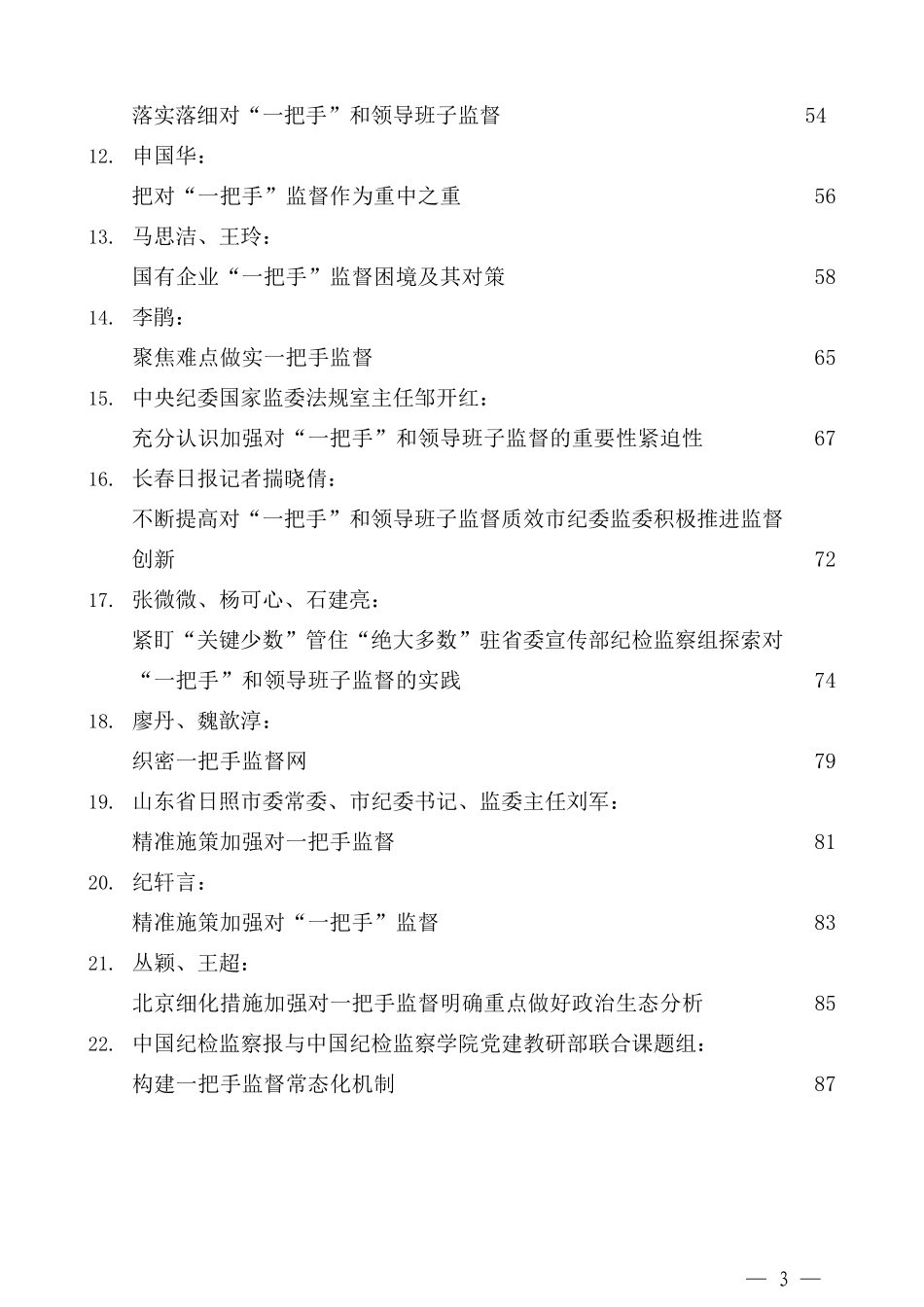 落实落细对“一把手”和领导班子监督 54

12. 申国华：

把对“一把手”监督作为重中之重 56

13. 马思洁、王玲：

国有企业“一把手”监督困境及其对策 58

14. 李鹃：

聚焦难点做实一把手监督 65

15. 中央纪委国家监委法规室主任邹开红：

充分认识加强对“一把手”和领导班子监督的重要性紧迫性 67

16. 长春日报记者揣晓倩：

不断提高对“一把手”和领导班子监督质效市纪委监委积极推进监督创新 72

17. 张微微、杨可心、石建亮：

紧盯“关键少数”管住“绝大多数”驻省委宣传部纪检监察组探索对“一把手”和领导班子监督的实践 74

18. 廖丹、魏歆淳：

织密一把手监督网 79

19. 山东省日照市委常委、市纪委书记、监委主任刘军：

精准施策加强对一把手监督 81

20. 纪轩言：

精准施策加强对“一把手”监督 83

21. 丛颖、王超：

北京细化措施加强对一把手监督明确重点做好政治生态分析 85

22. 中国纪检监察报与中国纪检监察学院党建教研部联合课题组：

构建一把手监督常态化机制 87

— 3 —